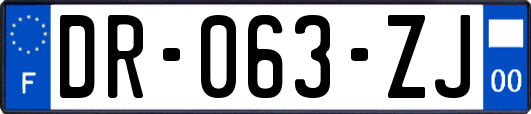 F

DR-063-ZJ

00